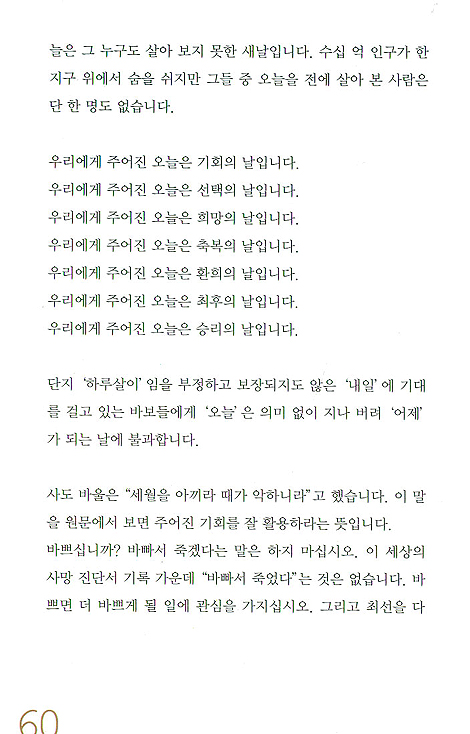 늘은 그 누구도 살아 보지 못한 새날입니다. 수십 억 인구가 한 지구 위에서 숨을 쉬지만 그들 중 오늘을 전에 살아 본 사람은 단 한 명도 없습니다.

우리에게 주어진 오늘은 기회의 날입니다.
우리에게 주어진 오늘은 선택의 날입니다.
우리에게 주어진 오늘은 희망의 날입니다.
우리에게 주어진 오늘은 축복의 날입니다.
우리에게 주어진 오늘은 환희의 날입니다.
우리에게 주어진 오늘은 최후의 날입니다.
우리에게 주어진 오늘은 승리의 날입니다.

단지 '하루살이' 임을 부정하고 보장되지도 않은 '내일' 에 기대를 걸고 있는 바보들에게 '오늘' 은 의미 없이 지나 버려 '어제' 가 되는 날에 불과합니다.

사도 바울은 "세월을 아끼라 때가 악하니라"고 했습니다. 이 말을 원문에서 보면 주어진 기회를 잘 활용하라는 뜻입니다.
바쁘십니까? 바빠서 죽겠다는 말은 하지 마십시오. 이 세상의 사망 진단서 기록 가운데 "바빠서 죽었다"는 것은 없습니다. 바쁘면 더 바쁘게 될 일에 관심을 가지십시오. 그리고 최선을 다

60